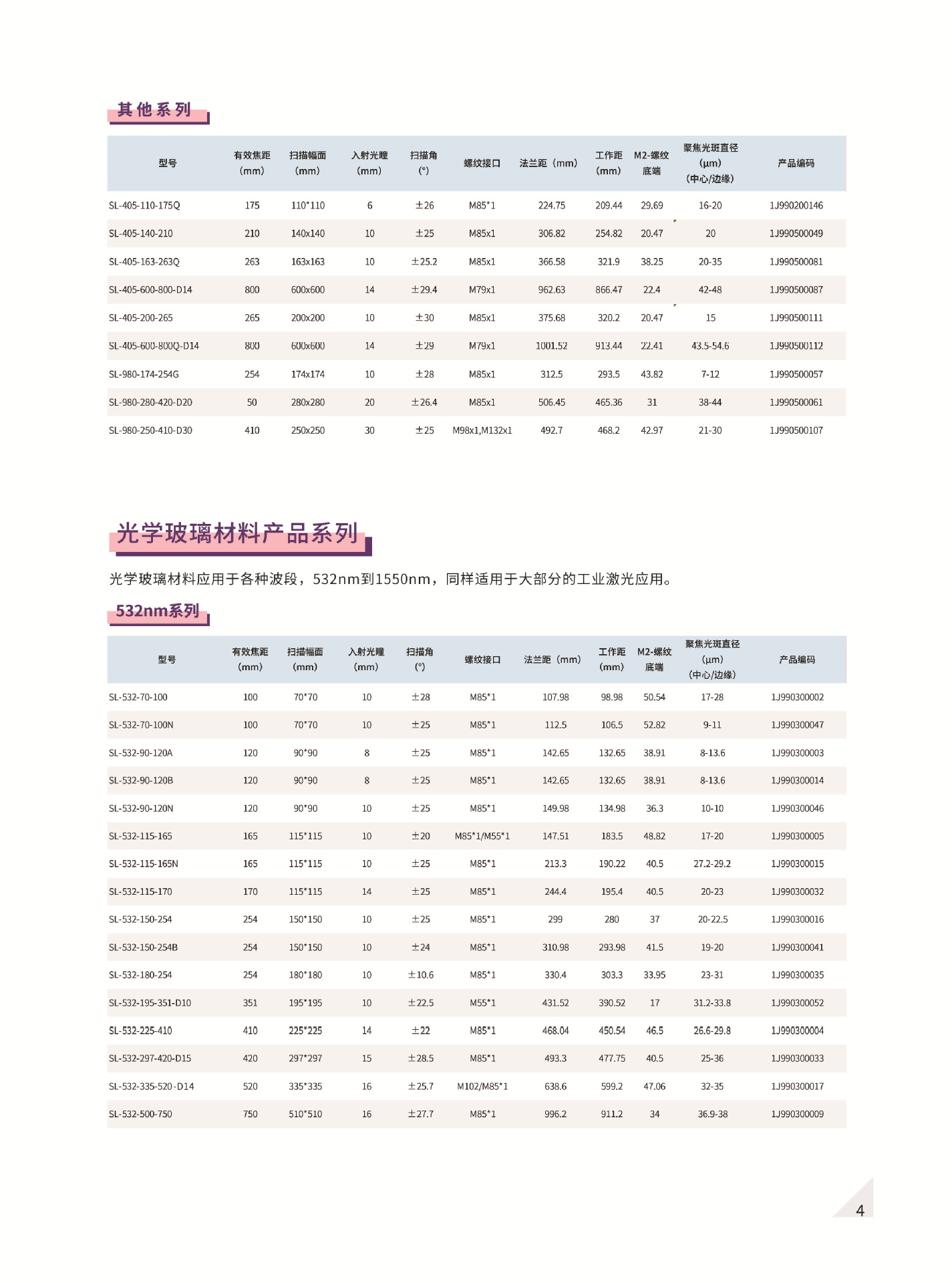 其他系列

| 型号 | 有效焦距(mm) | 扫描幅面(mm) | 入射光瞳(mm) | 扫描角(°) | 螺纹接口 | 法兰距（mm） | 工作距(mm) | M2-螺纹底端 | 聚焦光斑直径(μm)(中心/边缘) | 产品编码 |
|---|---|---|---|---|---|---|---|---|---|---|
| SL-405-110-175Q | 175 | 110*110 | 6 | ±26 | M85*1 | 224.75 | 209.44 | 29.69 | 16-20 | 1J990200146 |
| SL-405-140-210 | 210 | 140x140 | 10 | ±25 | M85x1 | 306.82 | 254.82 | 20.47 | 20 | 1J990500049 |
| SL-405-163-263Q | 263 | 163x163 | 10 | ±25.2 | M85x1 | 366.58 | 321.9 | 38.25 | 20-35 | 1J990500081 |
| SL-405-600-800-D14 | 800 | 600x600 | 14 | ±29.4 | M79x1 | 962.63 | 866.47 | 22.4 | 42-48 | 1J990500087 |
| SL-405-200-265 | 265 | 200x200 | 10 | ±30 | M85x1 | 375.68 | 320.2 | 20.47 | 15 | 1J990500111 |
| SL-405-600-800Q-D14 | 800 | 600x600 | 14 | ±29 | M79x1 | 1001.52 | 913.44 | 22.41 | 43.5-54.6 | 1J990500112 |
| SL-980-174-254G | 254 | 174x174 | 10 | ±28 | M85x1 | 312.5 | 293.5 | 43.82 | 7-12 | 1J990500057 |
| SL-980-280-420-D20 | 50 | 280x280 | 20 | ±26.4 | M85x1 | 506.45 | 465.36 | 31 | 38-44 | 1J990500061 |
| SL-980-250-410-D30 | 410 | 250x250 | 30 | ±25 | M98x1,M132x1 | 492.7 | 468.2 | 42.97 | 21-30 | 1J990500107 |

光学玻璃材料产品系列

光学玻璃材料应用于各种波段，532nm到1550nm，同样适用于大部分的工业激光应用。

532nm系列

| 型号 | 有效焦距(mm) | 扫描幅面(mm) | 入射光瞳(mm) | 扫描角(°) | 螺纹接口 | 法兰距（mm） | 工作距(mm) | M2-螺纹底端 | 聚焦光斑直径(μm)(中心/边缘) | 产品编码 |
|---|---|---|---|---|---|---|---|---|---|---|
| SL-532-70-100 | 100 | 70*70 | 10 | ±28 | M85*1 | 107.98 | 98.98 | 50.54 | 17-28 | 1J990300002 |
| SL-532-70-100N | 100 | 70*70 | 10 | ±25 | M85*1 | 112.5 | 106.5 | 52.82 | 9-11 | 1J990300047 |
| SL-532-90-120A | 120 | 90*90 | 8 | ±25 | M85*1 | 142.65 | 132.65 | 38.91 | 8-13.6 | 1J990300003 |
| SL-532-90-120B | 120 | 90*90 | 8 | ±25 | M85*1 | 142.65 | 132.65 | 38.91 | 8-13.6 | 1J990300014 |
| SL-532-90-120N | 120 | 90*90 | 10 | ±25 | M85*1 | 149.98 | 134.98 | 36.3 | 10-10 | 1J990300046 |
| SL-532-115-165 | 165 | 115*115 | 10 | ±20 | M85*1/M55*1 | 147.51 | 183.5 | 48.82 | 17-20 | 1J990300005 |
| SL-532-115-165N | 165 | 115*115 | 10 | ±25 | M85*1 | 213.3 | 190.22 | 40.5 | 27.2-29.2 | 1J990300015 |
| SL-532-115-170 | 170 | 115*115 | 14 | ±25 | M85*1 | 244.4 | 195.4 | 40.5 | 20-23 | 1J990300032 |
| SL-532-150-254 | 254 | 150*150 | 10 | ±25 | M85*1 | 299 | 280 | 37 | 20-22.5 | 1J990300016 |
| SL-532-150-254B | 254 | 150*150 | 10 | ±24 | M85*1 | 310.98 | 293.98 | 41.5 | 19-20 | 1J990300041 |
| SL-532-180-254 | 254 | 180*180 | 10 | ±10.6 | M85*1 | 330.4 | 303.3 | 33.95 | 23-31 | 1J990300035 |
| SL-532-195-351-D10 | 351 | 195*195 | 10 | ±22.5 | M55*1 | 431.52 | 390.52 | 17 | 31.2-33.8 | 1J990300052 |
| SL-532-225-410 | 410 | 225*225 | 14 | ±22 | M85*1 | 468.04 | 450.54 | 46.5 | 26.6-29.8 | 1J990300004 |
| SL-532-297-420-D15 | 420 | 297*297 | 15 | ±28.5 | M85*1 | 493.3 | 477.75 | 40.5 | 25-36 | 1J990300033 |
| SL-532-335-520-D14 | 520 | 335*335 | 16 | ±25.7 | M102/M85*1 | 638.6 | 599.2 | 47.06 | 32-35 | 1J990300017 |
| SL-532-500-750 | 750 | 510*510 | 16 | ±27.7 | M85*1 | 996.2 | 911.2 | 34 | 36.9-38 | 1J990300009 |

4